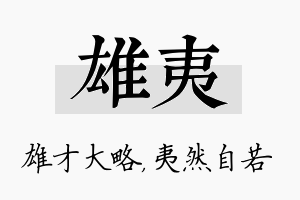 雄夷

雄才大略，夷然自若